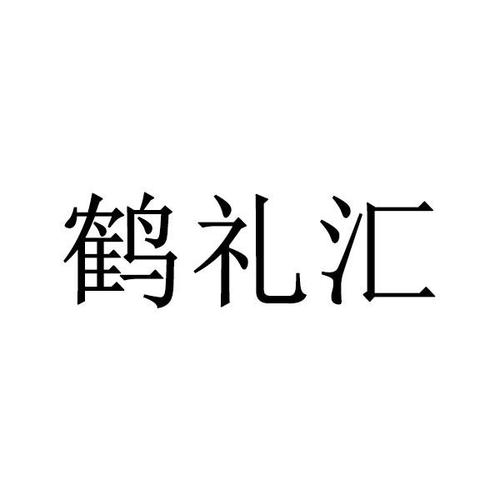 鹤礼汇